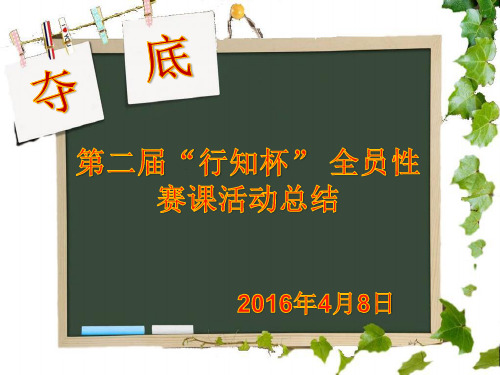 夺 底

第二届“行知杯” 全员性赛课活动总结

2016年4月8日